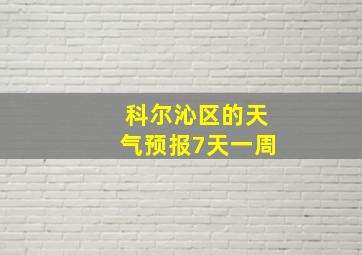 科尔沁区的天气预报7天一周